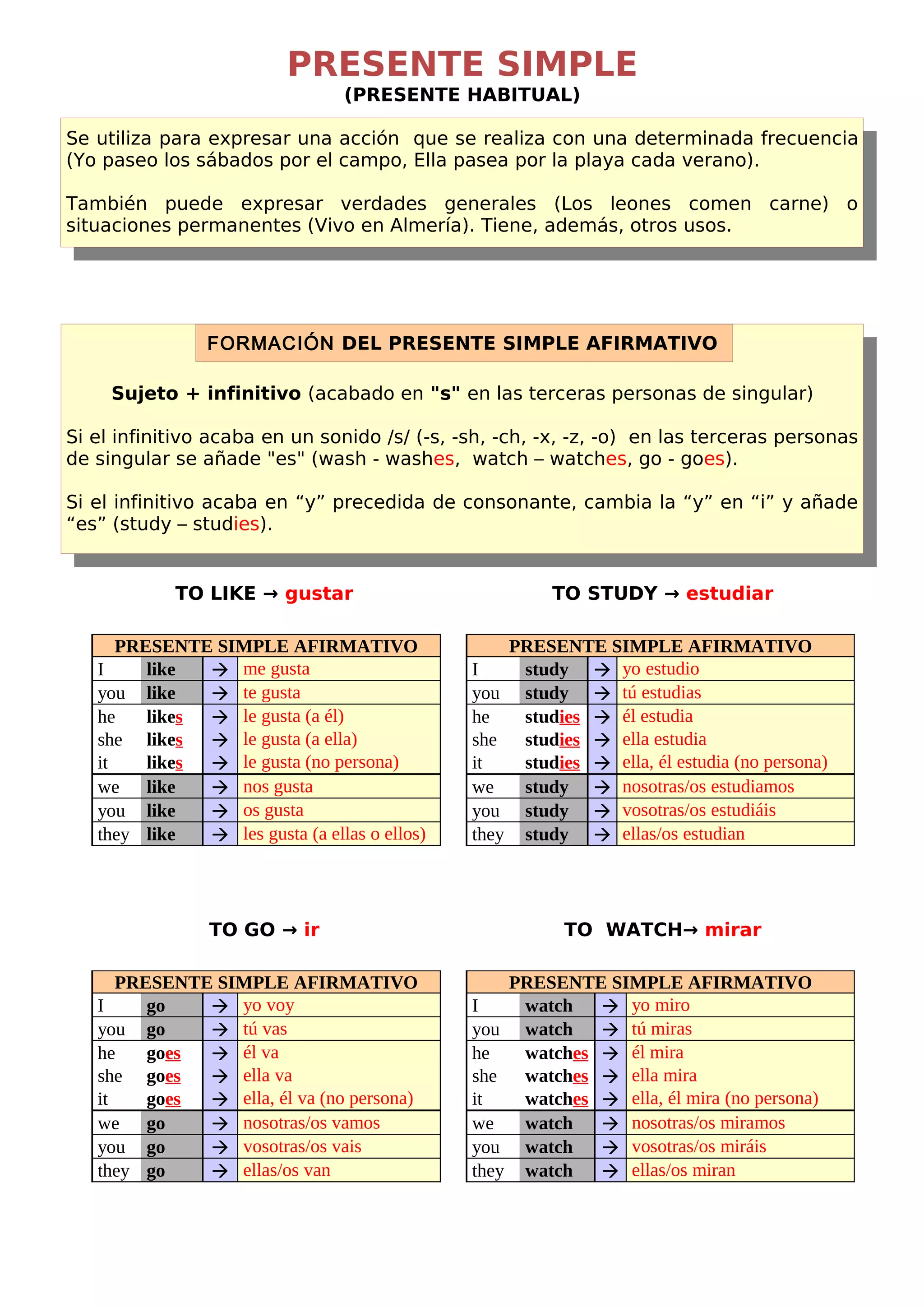 PRESENTE SIMPLE
(PRESENTE HABITUAL)

Se utiliza para expresar una acción que se realiza con una determinada frecuencia (Yo paseo los sábados por el campo, Ella pasea por la playa cada verano).

También puede expresar verdades generales (Los leones comen carne) o situaciones permanentes (Vivo en Almería). Tiene, además, otros usos.

FORMACIÓN DEL PRESENTE SIMPLE AFIRMATIVO

Sujeto + infinitivo (acabado en "s" en las terceras personas de singular)

Si el infinitivo acaba en un sonido /s/ (-s, -sh, -ch, -x, -z, -o) en las terceras personas de singular se añade "es" (wash - washes, watch – watches, go - goes).

Si el infinitivo acaba en “y” precedida de consonante, cambia la “y” en “i” y añade “es” (study – studies).

TO LIKE → gustar

| PRESENTE SIMPLE AFIRMATIVO | | | |
|---|---|---|---|
| I | like | → | me gusta |
| you | like | → | te gusta |
| he | likes | → | le gusta (a él) |
| she | likes | → | le gusta (a ella) |
| it | likes | → | le gusta (no persona) |
| we | like | → | nos gusta |
| you | like | → | os gusta |
| they | like | → | les gusta (a ellas o ellos) |

TO STUDY → estudiar

| PRESENTE SIMPLE AFIRMATIVO | | | |
|---|---|---|---|
| I | study | → | yo estudio |
| you | study | → | tú estudias |
| he | studies | → | él estudia |
| she | studies | → | ella estudia |
| it | studies | → | ella, él estudia (no persona) |
| we | study | → | nosotras/os estudiamos |
| you | study | → | vosotras/os estudiáis |
| they | study | → | ellas/os estudian |

TO GO → ir

| PRESENTE SIMPLE AFIRMATIVO | | | |
|---|---|---|---|
| I | go | → | yo voy |
| you | go | → | tú vas |
| he | goes | → | él va |
| she | goes | → | ella va |
| it | goes | → | ella, él va (no persona) |
| we | go | → | nosotras/os vamos |
| you | go | → | vosotras/os vais |
| they | go | → | ellas/os van |

TO WATCH→ mirar

| PRESENTE SIMPLE AFIRMATIVO | | | |
|---|---|---|---|
| I | watch | → | yo miro |
| you | watch | → | tú miras |
| he | watches | → | él mira |
| she | watches | → | ella mira |
| it | watches | → | ella, él mira (no persona) |
| we | watch | → | nosotras/os miramos |
| you | watch | → | vosotras/os miráis |
| they | watch | → | ellas/os miran |